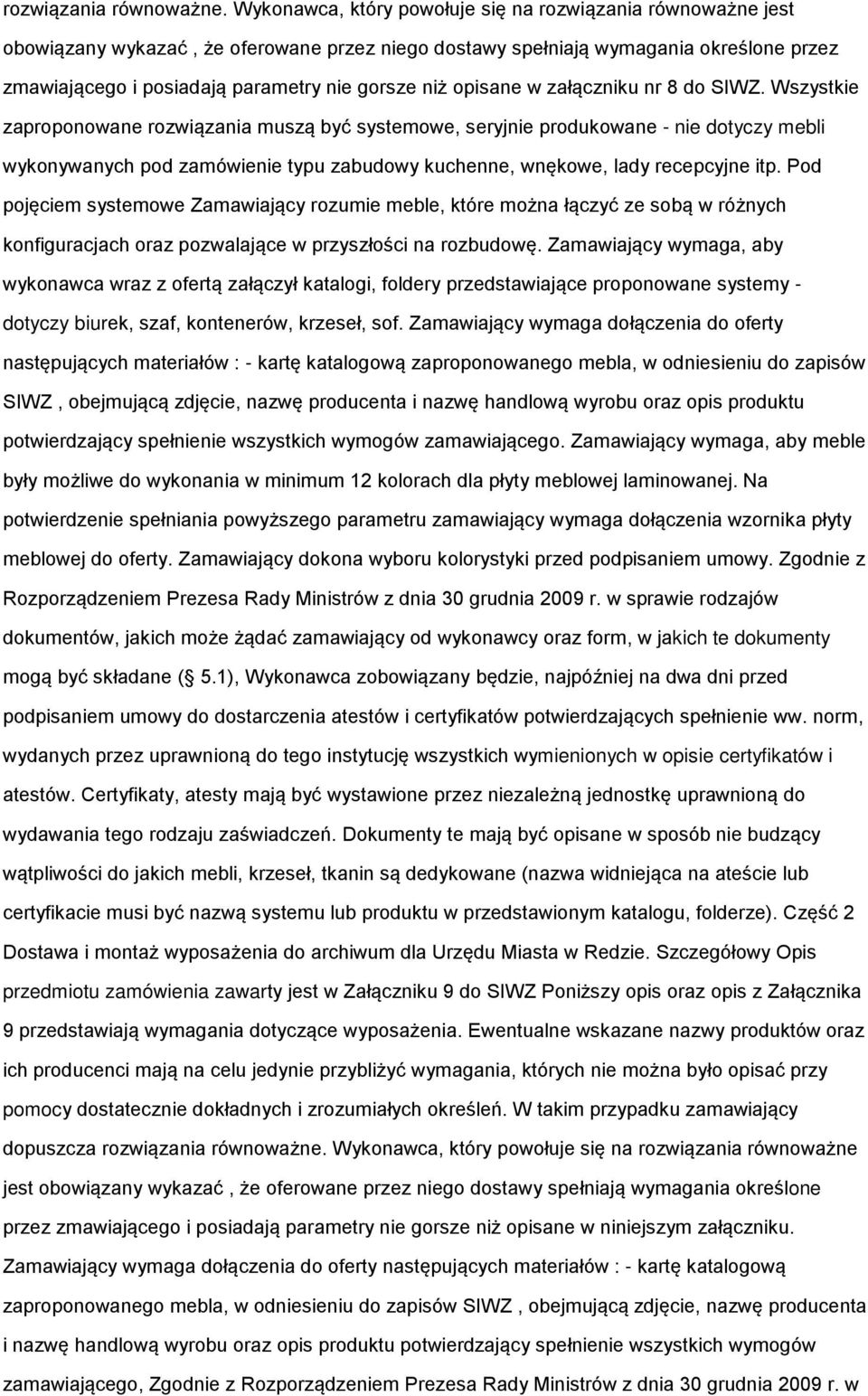 rozwiązania równoważne. Wykonawca, który powołuje się na rozwiązania równoważne jest obowiązany wykazać , że oferowane przez niego dostawy spełniają wymagania określone przez zmawiającego i posiadają parametry nie gorsze niż opisane w załączniku nr 8 do SIWZ. Wszystkie zaproponowane rozwiązania muszą być systemowe, seryjnie produkowane - nie dotyczy mebli wykonywanych pod zamówienie typu zabudowy kuchenne, wnękowe, lady recepcyjne itp. Pod pojęciem systemowe Zamawiający rozumie meble, które można łączyć ze sobą w różnych konfiguracjach oraz pozwalające w przyszłości na rozbudowę. Zamawiający wymaga, aby wykonawca wraz z ofertą załączył katalogi, foldery przedstawiające proponowane systemy - dotyczy biurek, szaf, kontenerów, krzeseł, sof. Zamawiający wymaga dołączenia do oferty następujących materiałów : - kartę katalogową zaproponowanego mebla, w odniesieniu do zapisów SIWZ , obejmującą zdjęcie, nazwę producenta i nazwę handlową wyrobu oraz opis produktu potwierdzający spełnienie wszystkich wymogów zamawiającego. Zamawiający wymaga, aby meble były możliwe do wykonania w minimum 12 kolorach dla płyty meblowej laminowanej. Na potwierdzenie spełniania powyższego parametru zamawiający wymaga dołączenia wzornika płyty meblowej do oferty. Zamawiający dokona wyboru kolorystyki przed podpisaniem umowy. Zgodnie z Rozporządzeniem Prezesa Rady Ministrów z dnia 30 grudnia 2009 r. w sprawie rodzajów dokumentów, jakich może żądać zamawiający od wykonawcy oraz form, w jakich te dokumenty mogą być składane (§ 5.1), Wykonawca zobowiązany będzie, najpóźniej na dwa dni przed podpisaniem umowy do dostarczenia atestów i certyfikatów potwierdzających spełnienie ww. norm, wydanych przez uprawnioną do tego instytucję wszystkich wymienionych w opisie certyfikatów i atestów. Certyfikaty, atesty mają być wystawione przez niezależną jednostkę uprawnioną do wydawania tego rodzaju zaświadczeń. Dokumenty te mają być opisane w sposób nie budzący wątpliwości do jakich mebli, krzeseł, tkanin są dedykowane (nazwa widniejąca na ateście lub certyfikacie musi być nazwą systemu lub produktu w przedstawionym katalogu, folderze). Część 2 Dostawa i montaż wyposażenia do archiwum dla Urzędu Miasta w Redzie. Szczegółowy Opis przedmiotu zamówienia zawarty jest w Załączniku 9 do SIWZ Poniższy opis oraz opis z Załącznika 9 przedstawiają wymagania dotyczące wyposażenia. Ewentualne wskazane nazwy produktów oraz ich producenci mają na celu jedynie przybliżyć wymagania, których nie można było opisać przy pomocy dostatecznie dokładnych i zrozumiałych określeń. W takim przypadku zamawiający dopuszcza rozwiązania równoważne. Wykonawca, który powołuje się na rozwiązania równoważne jest obowiązany wykazać , że oferowane przez niego dostawy spełniają wymagania określone przez zmawiającego i posiadają parametry nie gorsze niż opisane w niniejszym załączniku. Zamawiający wymaga dołączenia do oferty następujących materiałów : - kartę katalogową zaproponowanego mebla, w odniesieniu do zapisów SIWZ , obejmującą zdjęcie, nazwę producenta i nazwę handlową wyrobu oraz opis produktu potwierdzający spełnienie wszystkich wymogów zamawiającego, Zgodnie z Rozporządzeniem Prezesa Rady Ministrów z dnia 30 grudnia 2009 r. w